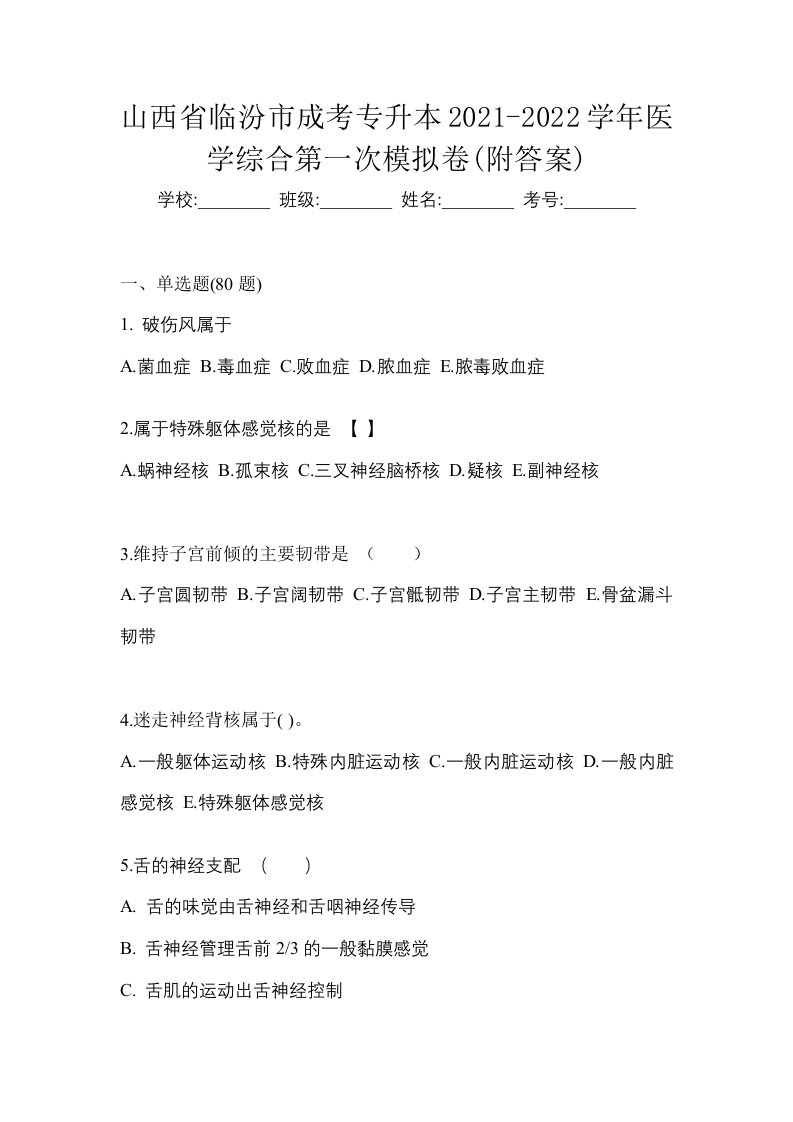 山西省临汾市成考专升本2021-2022学年医学综合第一次模拟卷(附答案)

学校:________ 班级:________ 姓名:________ 考号:________

一、单选题(80 题)

1. 破伤风属于

A.菌血症 B.毒血症 C.败血症 D.脓血症 E.脓毒败血症

2.属于特殊躯体感觉核的是 【 】

A.蜗神经核 B.孤束核 C.三叉神经脑桥核 D.疑核 E.副神经核

3.维持子宫前倾的主要韧带是 （　　）

A.子宫圆韧带 B.子宫阔韧带 C.子宫骶韧带 D.子宫主韧带 E.骨盆漏斗韧带

4.迷走神经背核属于( )。

A.一般躯体运动核 B.特殊内脏运动核 C.一般内脏运动核 D.一般内脏感觉核 E.特殊躯体感觉核

5.舌的神经支配 （　　）

A. 舌的味觉由舌神经和舌咽神经传导

B. 舌神经管理舌前 2/3 的一般黏膜感觉

C. 舌肌的运动出舌神经控制